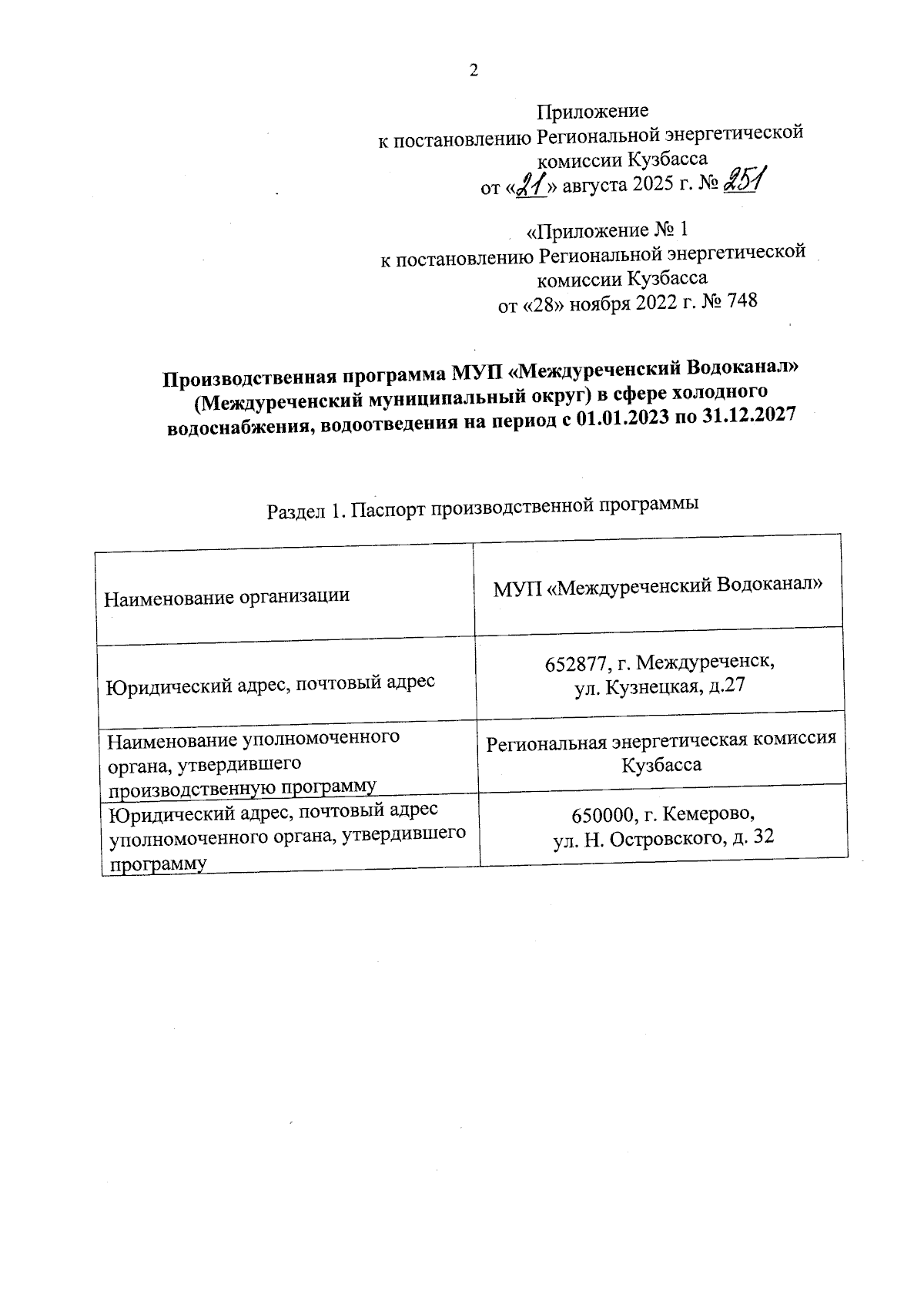 2

Приложение
к постановлению Региональной энергетической комиссии Кузбасса
от «21» августа 2025 г. № 251

«Приложение № 1
к постановлению Региональной энергетической комиссии Кузбасса
от «28» ноября 2022 г. № 748

Производственная программа МУП «Междуреченский Водоканал» (Междуреченский муниципальный округ) в сфере холодного водоснабжения, водоотведения на период с 01.01.2023 по 31.12.2027

Раздел 1. Паспорт производственной программы

| Наименование организации | МУП «Междуреченский Водоканал» |
|---|---|
| Юридический адрес, почтовый адрес | 652877, г. Междуреченск, ул. Кузнецкая, д.27 |
| Наименование уполномоченного органа, утвердившего производственную программу | Региональная энергетическая комиссия Кузбасса |
| Юридический адрес, почтовый адрес уполномоченного органа, утвердившего программу | 650000, г. Кемерово, ул. Н. Островского, д. 32 |